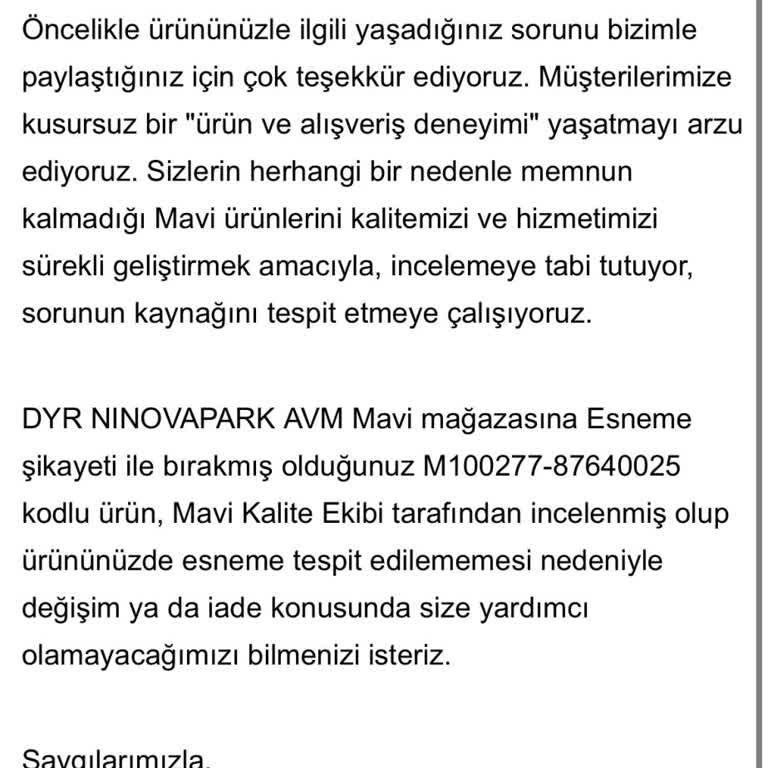 Öncelikle ürününüzle ilgili yaşadığınız sorunu bizimle paylaştığınız için çok teşekkür ediyoruz. Müşterilerimize kusursuz bir "ürün ve alışveriş deneyimi" yaşatmayı arzu ediyoruz. Sizlerin herhangi bir nedenle memnun kalmadığı Mavi ürünlerini kalitemizi ve hizmetimizi sürekli geliştirmek amacıyla, incelemeye tabi tutuyor, sorunun kaynağını tespit etmeye çalışıyoruz.

DYR NINOVAPARK AVM Mavi mağazasına Esneme şikayeti ile bırakmış olduğunuz M100277-87640025 kodlu ürün, Mavi Kalite Ekibi tarafından incelenmiş olup ürününüzde esneme tespit edilememesi nedeniyle değişim ya da iade konusunda size yardımcı olamayacağımızı bilmenizi isteriz.

Saygılarımızla,